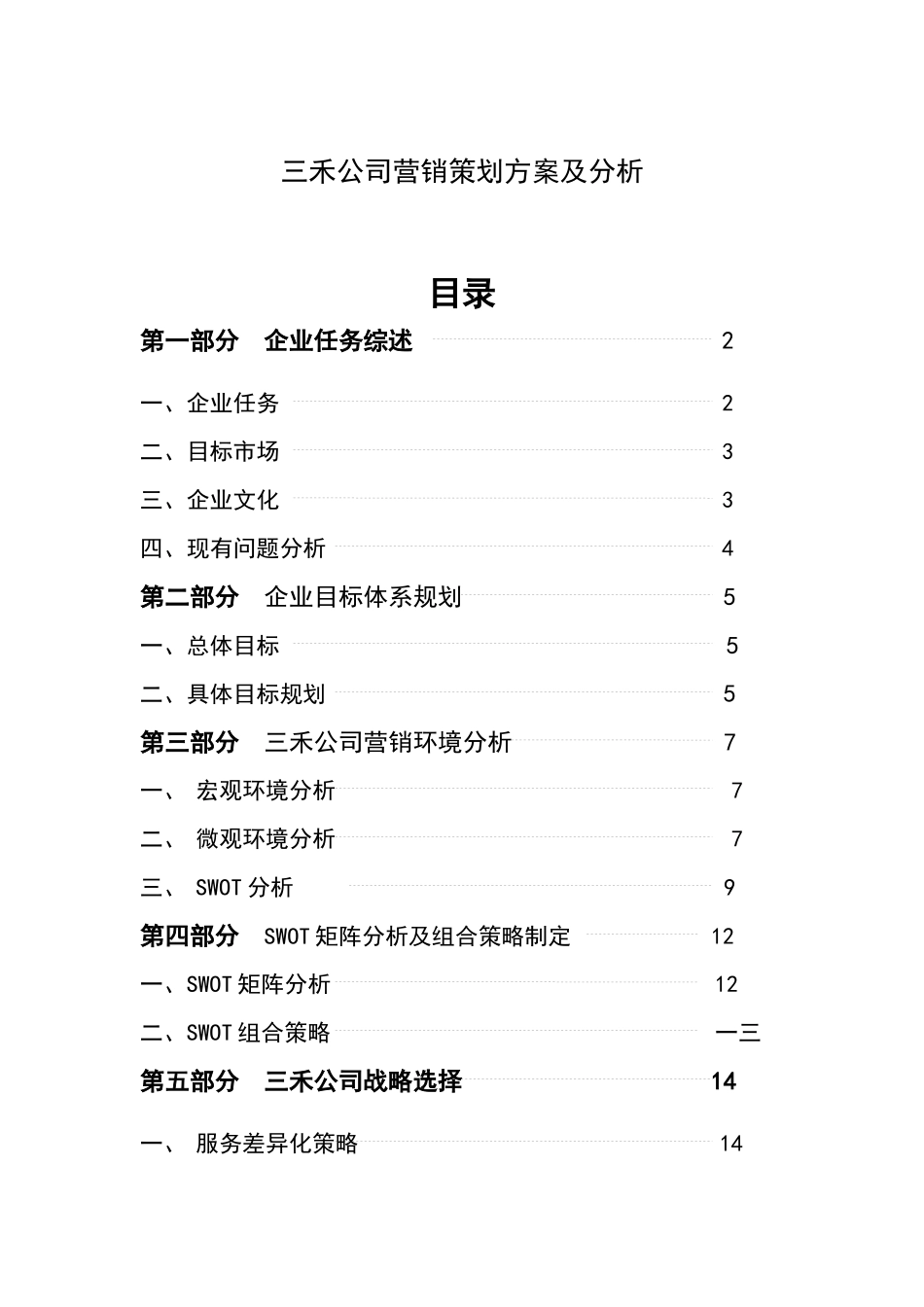 三禾公司营销策划方案及分析

目录

第一部分 企业任务综述 2

一、企业任务 2

二、目标市场 3

三、企业文化 3

四、现有问题分析 4

第二部分 企业目标体系规划 5

一、总体目标 5

二、具体目标规划 5

第三部分 三禾公司营销环境分析 7

一、 宏观环境分析 7

二、 微观环境分析 7

三、 SWOT 分析 9

第四部分 SWOT 矩阵分析及组合策略制定 12

一、SWOT 矩阵分析 12

二、SWOT 组合策略 一三

第五部分 三禾公司战略选择 14

一、 服务差异化策略 14